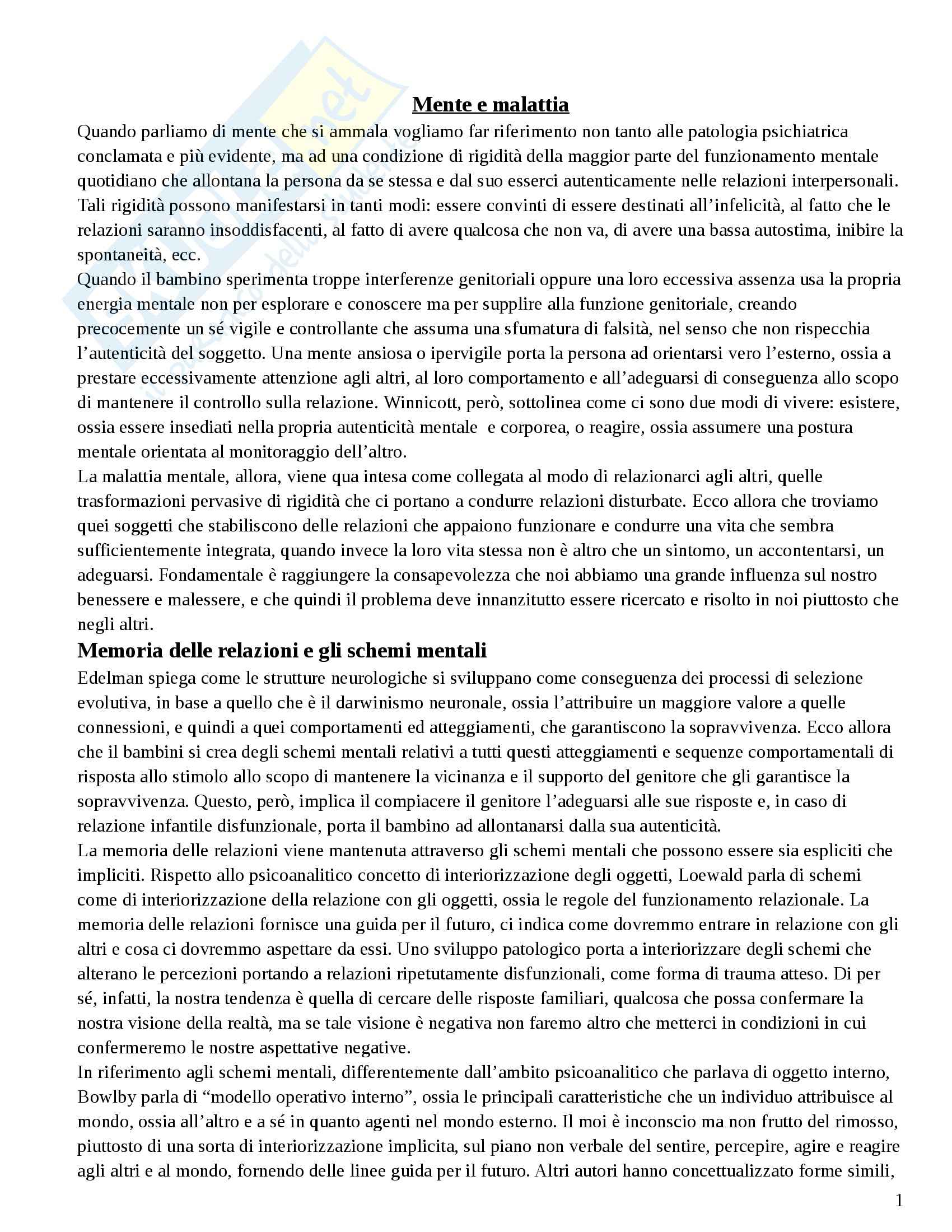 **Mente e malattia**

Quando parliamo di mente che si ammala vogliamo far riferimento non tanto alle patologia psichiatrica conclamata e più evidente, ma ad una condizione di rigidità della maggior parte del funzionamento mentale quotidiano che allontana la persona da se stessa e dal suo esserci autenticamente nelle relazioni interpersonali. Tali rigidità possono manifestarsi in tanti modi: essere convinti di essere destinati all'infelicità, al fatto che le relazioni saranno insoddisfacenti, al fatto di avere qualcosa che non va, di avere una bassa autostima, inibire la spontaneità, ecc.
Quando il bambino sperimenta troppe interferenze genitoriali oppure una loro eccessiva assenza usa la propria energia mentale non per esplorare e conoscere ma per supplire alla funzione genitoriale, creando precocemente un sé vigile e controllante che assuma una sfumatura di falsità, nel senso che non rispecchia l'autenticità del soggetto. Una mente ansiosa o ipervigile porta la persona ad orientarsi vero l'esterno, ossia a prestare eccessivamente attenzione agli altri, al loro comportamento e all'adeguarsi di conseguenza allo scopo di mantenere il controllo sulla relazione. Winnicott, però, sottolinea come ci sono due modi di vivere: esistere, ossia essere insediati nella propria autenticità mentale e corporea, o reagire, ossia assumere una postura mentale orientata al monitoraggio dell'altro.
La malattia mentale, allora, viene qua intesa come collegata al modo di relazionarci agli altri, quelle trasformazioni pervasive di rigidità che ci portano a condurre relazioni disturbate. Ecco allora che troviamo quei soggetti che stabiliscono delle relazioni che appaiono funzionare e condurre una vita che sembra sufficientemente integrata, quando invece la loro vita stessa non è altro che un sintomo, un accontentarsi, un adeguarsi. Fondamentale è raggiungere la consapevolezza che noi abbiamo una grande influenza sul nostro benessere e malessere, e che quindi il problema deve innanzitutto essere ricercato e risolto in noi piuttosto che negli altri.

**Memoria delle relazioni e gli schemi mentali**

Edelman spiega come le strutture neurologiche si sviluppano come conseguenza dei processi di selezione evolutiva, in base a quello che è il darwinismo neuronale, ossia l'attribuire un maggiore valore a quelle connessioni, e quindi a quei comportamenti ed atteggiamenti, che garantiscono la sopravvivenza. Ecco allora che il bambini si crea degli schemi mentali relativi a tutti questi atteggiamenti e sequenze comportamentali di risposta allo stimolo allo scopo di mantenere la vicinanza e il supporto del genitore che gli garantisce la sopravvivenza. Questo, però, implica il compiacere il genitore l'adeguarsi alle sue risposte e, in caso di relazione infantile disfunzionale, porta il bambino ad allontanarsi dalla sua autenticità.
La memoria delle relazioni viene mantenuta attraverso gli schemi mentali che possono essere sia espliciti che impliciti. Rispetto allo psicoanalitico concetto di interiorizzazione degli oggetti, Loewald parla di schemi come di interiorizzazione della relazione con gli oggetti, ossia le regole del funzionamento relazionale. La memoria delle relazioni fornisce una guida per il futuro, ci indica come dovremmo entrare in relazione con gli altri e cosa ci dovremmo aspettare da essi. Uno sviluppo patologico porta a interiorizzare degli schemi che alterano le percezioni portando a relazioni ripetutamente disfunzionali, come forma di trauma atteso. Di per sé, infatti, la nostra tendenza è quella di cercare delle risposte familiari, qualcosa che possa confermare la nostra visione della realtà, ma se tale visione è negativa non faremo altro che metterci in condizioni in cui confermeremo le nostre aspettative negative.
In riferimento agli schemi mentali, differentemente dall'ambito psicoanalitico che parlava di oggetto interno, Bowlby parla di "modello operativo interno", ossia le principali caratteristiche che un individuo attribuisce al mondo, ossia all'altro e a sé in quanto agenti nel mondo esterno. Il moi è inconscio ma non frutto del rimosso, piuttosto di una sorta di interiorizzazione implicita, sul piano non verbale del sentire, percepire, agire e reagire agli altri e al mondo, fornendo delle linee guida per il futuro. Altri autori hanno concettualizzato forme simili,

1